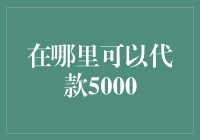 在哪里可以代款5000